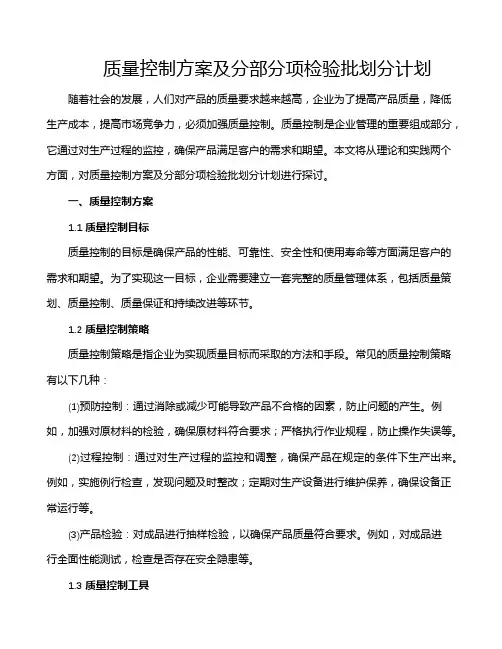 质量控制方案及分部分项检验批划分计划

随着社会的发展，人们对产品的质量要求越来越高，企业为了提高产品质量，降低生产成本，提高市场竞争力，必须加强质量控制。质量控制是企业管理的重要组成部分，它通过对生产过程的监控，确保产品满足客户的需求和期望。本文将从理论和实践两个方面，对质量控制方案及分部分项检验批划分计划进行探讨。

一、质量控制方案

1.1 质量控制目标

质量控制的目标是确保产品的性能、可靠性、安全性和使用寿命等方面满足客户的需求和期望。为了实现这一目标，企业需要建立一套完整的质量管理体系，包括质量策划、质量控制、质量保证和持续改进等环节。

1.2 质量控制策略

质量控制策略是指企业为实现质量目标而采取的方法和手段。常见的质量控制策略有以下几种：

⑴预防控制：通过消除或减少可能导致产品不合格的因素，防止问题的产生。例如，加强对原材料的检验，确保原材料符合要求；严格执行作业规程，防止操作失误等。

⑵过程控制：通过对生产过程的监控和调整，确保产品在规定的条件下生产出来。例如，实施例行检查，发现问题及时整改；定期对生产设备进行维护保养，确保设备正常运行等。

⑶产品检验：对成品进行抽样检验，以确保产品质量符合要求。例如，对成品进行全面性能测试，检查是否存在安全隐患等。

1.3 质量控制工具